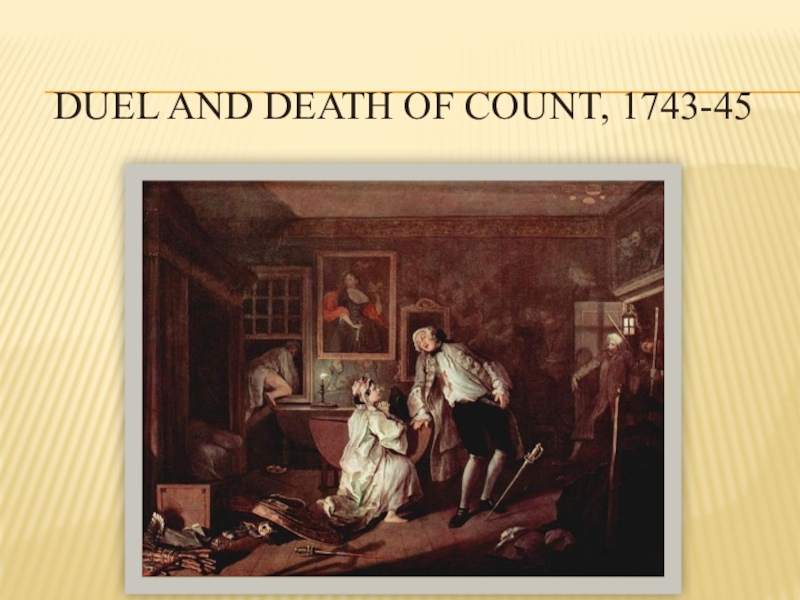 DUEL AND DEATH OF COUNT, 1743-45